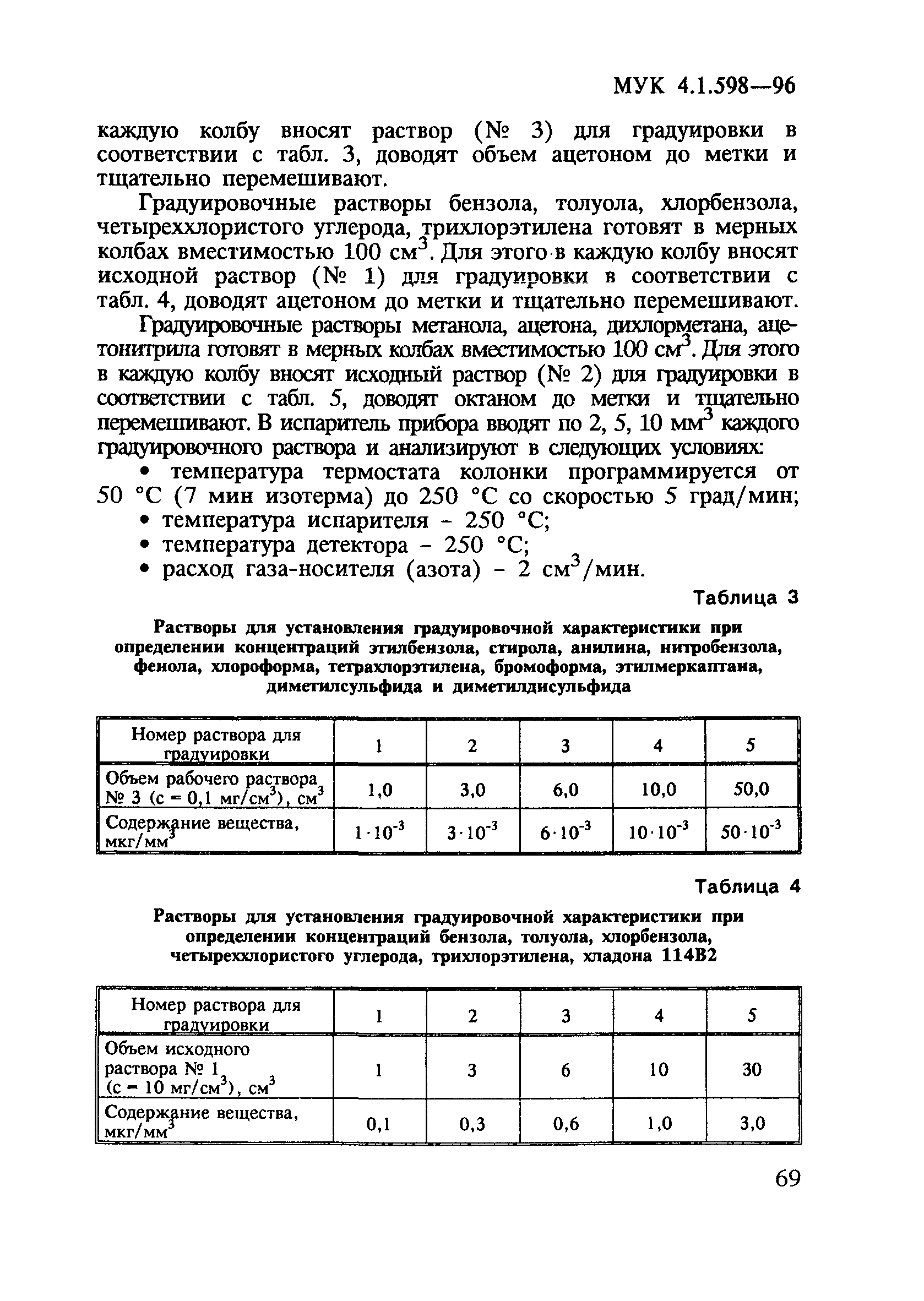 МУК 4.1.598—96

каждую колбу вносят раствор (№ 3) для градуировки в соответствии с табл. 3, доводят объем ацетоном до метки и тщательно перемешивают.

Градуировочные растворы бензола, толуола, хлорбензола, четыреххлористого углерода, трихлорэтилена готовят в мерных колбах вместимостью 100 см$^3$. Для этого в каждую колбу вносят исходной раствор (№ 1) для градуировки в соответствии с табл. 4, доводят ацетоном до метки и тщательно перемешивают.

Градуировочные растворы метанола, ацетона, дихлорметана, ацетонитрила готовят в мерных колбах вместимостью 100 см$^3$. Для этого в каждую колбу вносят исходный раствор (№ 2) для градуировки в соответствии с табл. 5, доводят октаном до метки и тщательно перемешивают. В испаритель прибора вводят по 2, 5, 10 мм$^3$ каждого градуировочного раствора и анализируют в следующих условиях:

• температура термостата колонки программируется от 50 °С (7 мин изотерма) до 250 °С со скоростью 5 град/мин;
• температура испарителя - 250 °С;
• температура детектора - 250 °С;
• расход газа-носителя (азота) - 2 см$^3$/мин.

Таблица 3

Растворы для установления градуировочной характеристики при определении концентраций этилбензола, стирола, анилина, нитробензола, фенола, хлороформа, тетрахлорэтилена, бромоформа, этилмеркаптана, диметилсульфида и диметилдисульфида

| Номер раствора для градуировки | 1 | 2 | 3 | 4 | 5 |
|---|---|---|---|---|---|
| Объем рабочего раствора № 3 (с = 0,1 мг/см$^3$), см$^3$ | 1,0 | 3,0 | 6,0 | 10,0 | 50,0 |
| Содержание вещества, мкг/мм$^3$ | $1 \cdot 10^{-3}$ | $3 \cdot 10^{-3}$ | $6 \cdot 10^{-3}$ | $10 \cdot 10^{-3}$ | $50 \cdot 10^{-3}$ |

Таблица 4

Растворы для установления градуировочной характеристики при определении концентраций бензола, толуола, хлорбензола, четыреххлористого углерода, трихлорэтилена, хладона 114В2

| Номер раствора для градуировки | 1 | 2 | 3 | 4 | 5 |
|---|---|---|---|---|---|
| Объем исходного раствора № 1 (с = 10 мг/см$^3$), см$^3$ | 1 | 3 | 6 | 10 | 30 |
| Содержание вещества, мкг/мм$^3$ | 0,1 | 0,3 | 0,6 | 1,0 | 3,0 |

69